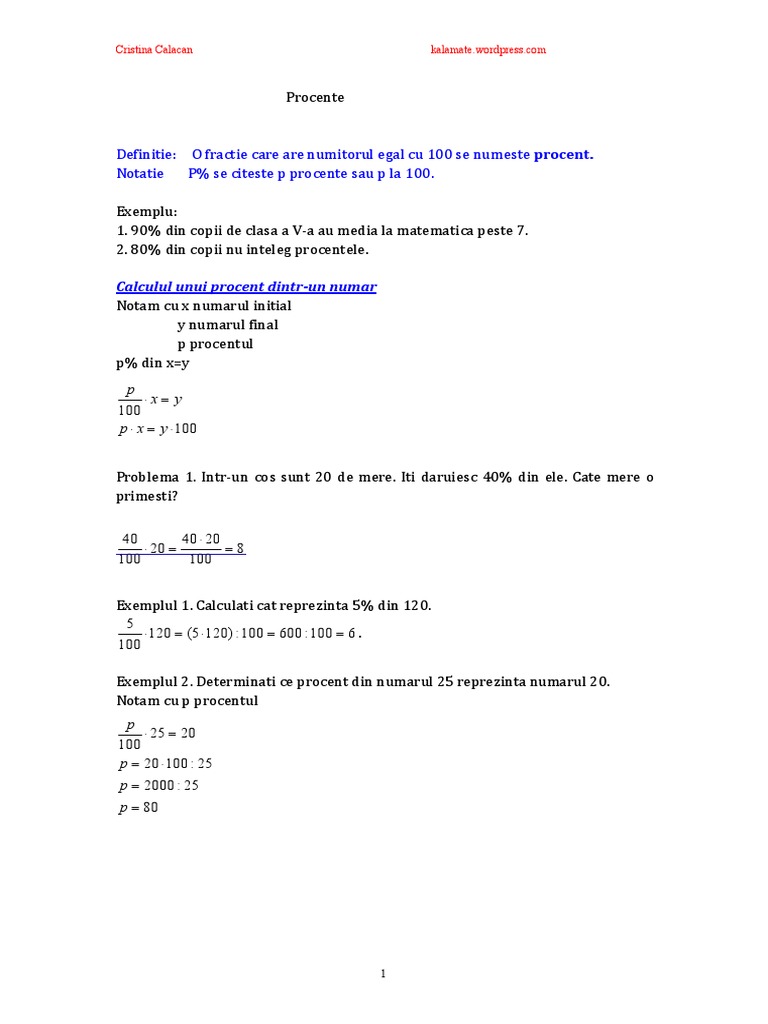 Cristina Calacan kalamate.wordpress.com

Procente

Definitie: O fractie care are numitorul egal cu 100 se numeste procent.
Notatie P% se citeste p procente sau p la 100.

Exemplu:
1. 90% din copii de clasa a V-a au media la matematica peste 7.
2. 80% din copii nu inteleg procentele.

Calculul unui procent dintr-un numar
Notam cu x numarul initial
y numarul final
p procentul
p% din x=y

$\frac{p}{100} \cdot x = y$
$p \cdot x = y \cdot 100$

Problema 1. Intr-un cos sunt 20 de mere. Iti daruiesc 40% din ele. Cate mere o primesti?

$\frac{40}{100} \cdot 20 = \frac{40 \cdot 20}{100} = 8$

Exemplul 1. Calculati cat reprezinta 5% din 120.
$\frac{5}{100} \cdot 120 = (5 \cdot 120) : 100 = 600 : 100 = 6$.

Exemplul 2. Determinati ce procent din numarul 25 reprezinta numarul 20.
Notam cu p procentul
$\frac{p}{100} \cdot 25 = 20$
$p = 20 \cdot 100 : 25$
$p = 2000 : 25$
$p = 80$

1